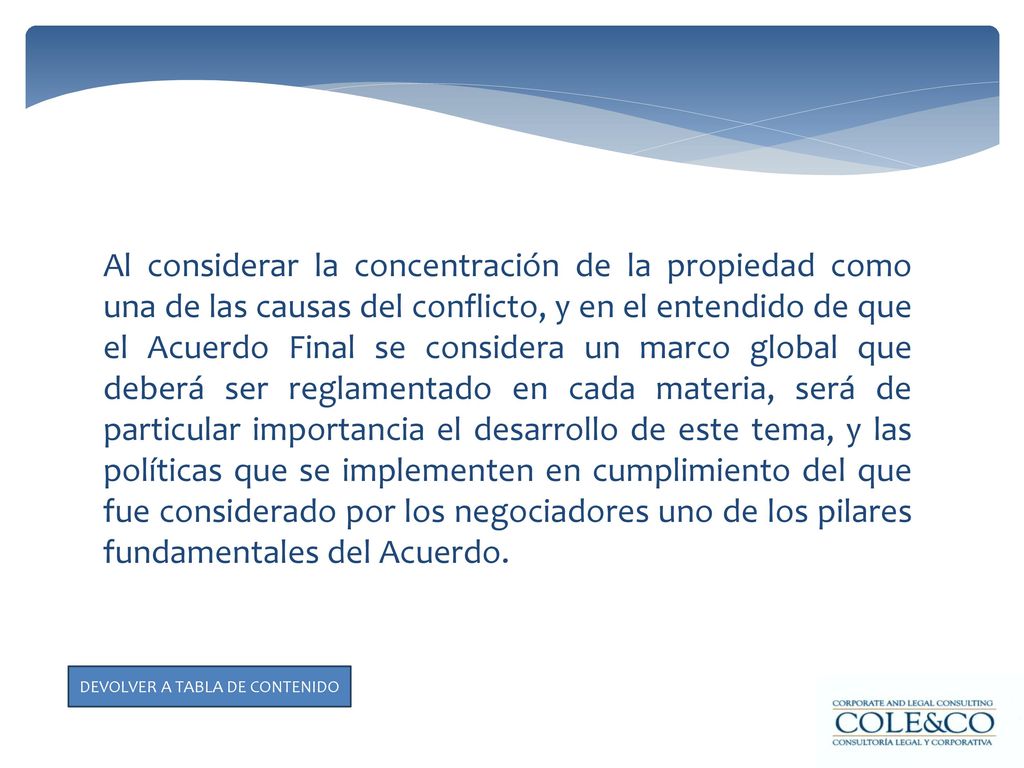 Al considerar la concentración de la propiedad como una de las causas del conflicto, y en el entendido de que el Acuerdo Final se considera un marco global que deberá ser reglamentado en cada materia, será de particular importancia el desarrollo de este tema, y las políticas que se implementen en cumplimiento del que fue considerado por los negociadores uno de los pilares fundamentales del Acuerdo.

DEVOLVER A TABLA DE CONTENIDO

CORPORATE AND LEGAL CONSULTING
COLE&CO
CONSULTORÍA LEGAL Y CORPORATIVA